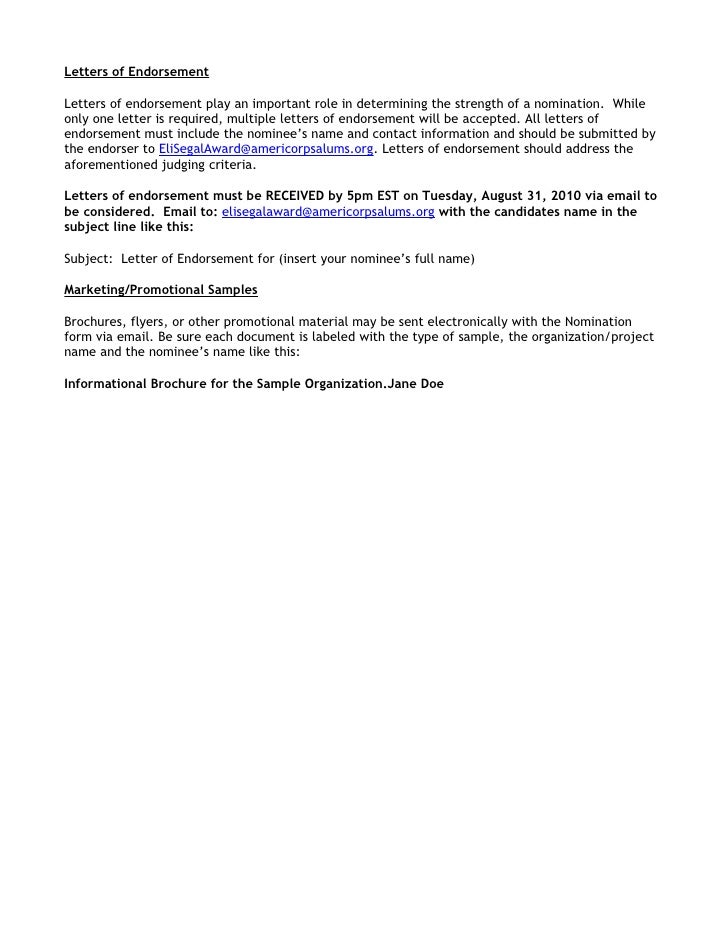 Letters of Endorsement

Letters of endorsement play an important role in determining the strength of a nomination. While only one letter is required, multiple letters of endorsement will be accepted. All letters of endorsement must include the nominee's name and contact information and should be submitted by the endorser to EliSegalAward@americorpsalums.org. Letters of endorsement should address the aforementioned judging criteria.

Letters of endorsement must be RECEIVED by 5pm EST on Tuesday, August 31, 2010 via email to be considered. Email to: elisegalaward@americorpsalums.org with the candidates name in the subject line like this:

Subject: Letter of Endorsement for (insert your nominee's full name)

Marketing/Promotional Samples

Brochures, flyers, or other promotional material may be sent electronically with the Nomination form via email. Be sure each document is labeled with the type of sample, the organization/project name and the nominee's name like this:

Informational Brochure for the Sample Organization.Jane Doe